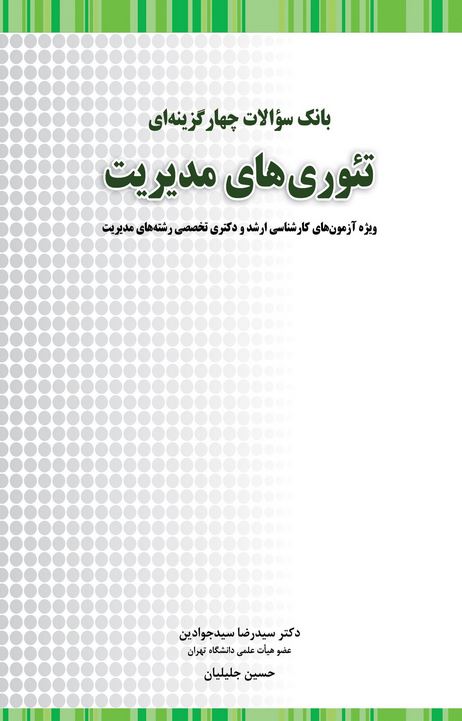 بانک سؤالات چهارگزینه‌ای

تئوری‌های مدیریت

ویژه آزمون‌های کارشناسی ارشد و دکتری تخصصی رشته‌های مدیریت

دکتر سیدرضا سیدجوادین
عضو هیأت علمی دانشگاه تهران

حسین جلیلیان